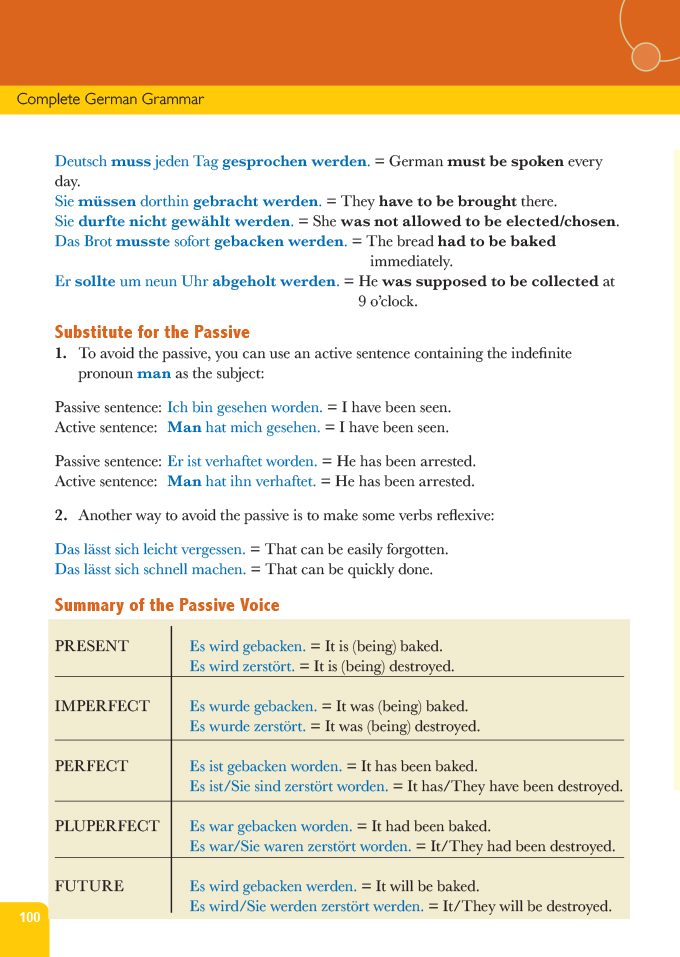 Complete German Grammar

Deutsch muss jeden Tag gesprochen werden. = German must be spoken every day.
Sie müssen dorthin gebracht werden. = They have to be brought there.
Sie durfte nicht gewählt werden. = She was not allowed to be elected/chosen.
Das Brot musste sofort gebacken werden. = The bread had to be baked immediately.
Er sollte um neun Uhr abgeholt werden. = He was supposed to be collected at 9 o'clock.

Substitute for the Passive

1. To avoid the passive, you can use an active sentence containing the indefinite pronoun man as the subject:

Passive sentence: Ich bin gesehen worden. = I have been seen.
Active sentence: Man hat mich gesehen. = I have been seen.

Passive sentence: Er ist verhaftet worden. = He has been arrested.
Active sentence: Man hat ihn verhaftet. = He has been arrested.

2. Another way to avoid the passive is to make some verbs reflexive:

Das lässt sich leicht vergessen. = That can be easily forgotten.
Das lässt sich schnell machen. = That can be quickly done.

Summary of the Passive Voice

| | |
|---|---|
| PRESENT | Es wird gebacken. = It is (being) baked. Es wird zerstört. = It is (being) destroyed. |
| IMPERFECT | Es wurde gebacken. = It was (being) baked. Es wurde zerstört. = It was (being) destroyed. |
| PERFECT | Es ist gebacken worden. = It has been baked. Es ist/Sie sind zerstört worden. = It has/They have been destroyed. |
| PLUPERFECT | Es war gebacken worden. = It had been baked. Es war/Sie waren zerstört worden. = It/They had been destroyed. |
| FUTURE | Es wird gebacken werden. = It will be baked. Es wird/Sie werden zerstört werden. = It/They will be destroyed. |

100